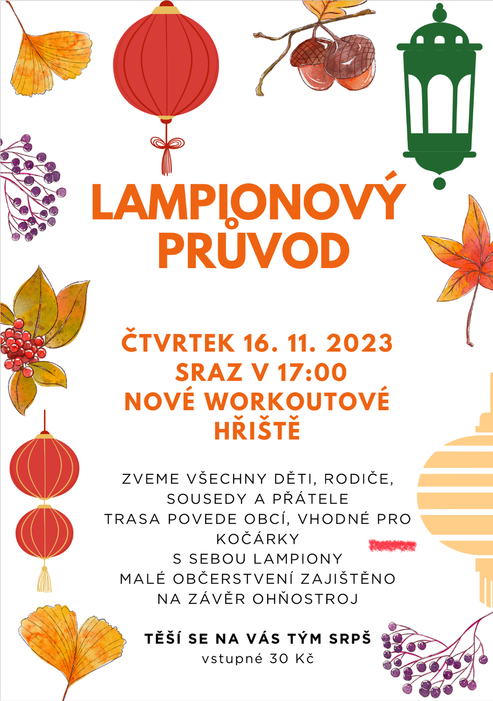 LAMPIONOVÝ PRŮVOD

ČTVRTEK 16. 11. 2023
SRAZ V 17:00
NOVÉ WORKOUTOVÉ HŘIŠTĚ

ZVEME VŠECHNY DĚTI, RODIČE, SOUSEDY A PŘÁTELE
TRASA POVEDE OBCÍ, VHODNÉ PRO KOČÁRKY
S SEBOU LAMPIONY
MALÉ OBČERSTVENÍ ZAJIŠTĚNO
NA ZÁVĚR OHŇOSTROJ

TĚŠÍ SE NA VÁS TÝM SRPŠ
vstupné 30 Kč